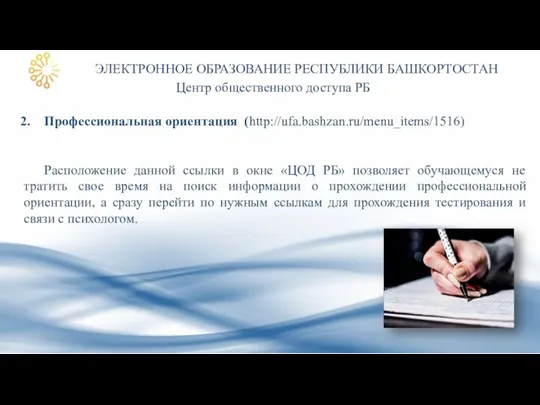 ЭЛЕКТРОННОЕ ОБРАЗОВАНИЕ РЕСПУБЛИКИ БАШКОРТОСТАН
Центр общественного доступа РБ

2. Профессиональная ориентация (http://ufa.bashzan.ru/menu_items/1516)

Расположение данной ссылки в окне «ЦОД РБ» позволяет обучающемуся не тратить свое время на поиск информации о прохождении профессиональной ориентации, а сразу перейти по нужным ссылкам для прохождения тестирования и связи с психологом.